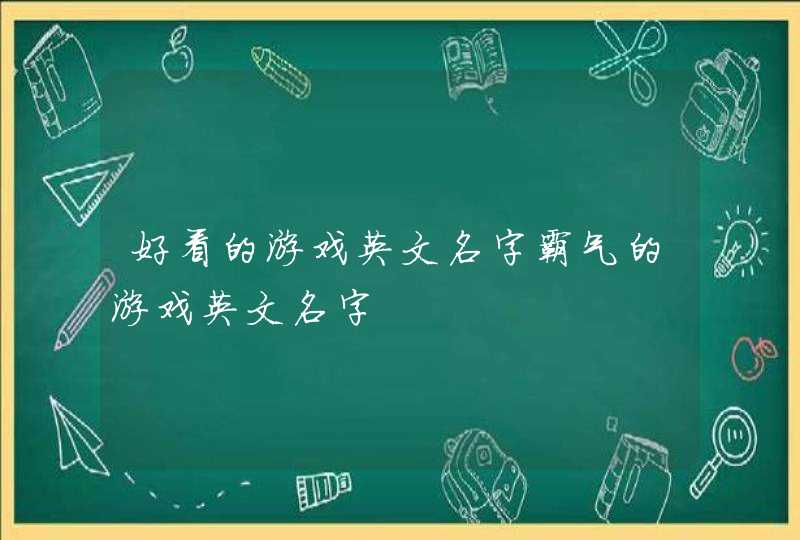 好看的游戏英文名字霸气的游戏英文名字